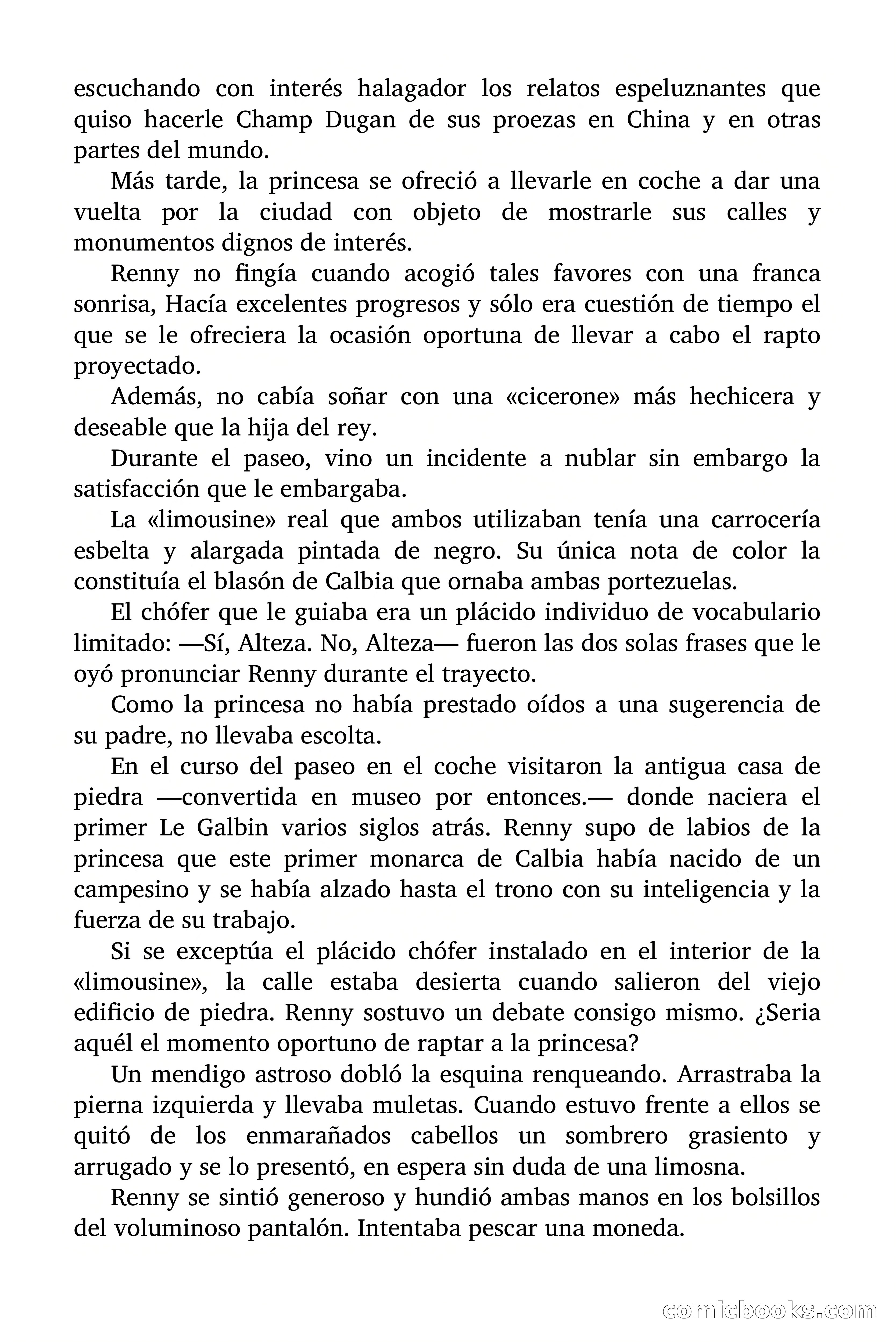 escuchando con interés halagador los relatos espeluznantes que quiso hacerle Champ Dugan de sus proezas en China y en otras partes del mundo.

Más tarde, la princesa se ofreció a llevarle en coche a dar una vuelta por la ciudad con objeto de mostrarle sus calles y monumentos dignos de interés.

Renny no fingía cuando acogió tales favores con una franca sonrisa, Hacía excelentes progresos y sólo era cuestión de tiempo el que se le ofreciera la ocasión oportuna de llevar a cabo el rapto proyectado.

Además, no cabía soñar con una «cicerone» más hechicera y deseable que la hija del rey.

Durante el paseo, vino un incidente a nublar sin embargo la satisfacción que le embargaba.

La «limousine» real que ambos utilizaban tenía una carrocería esbelta y alargada pintada de negro. Su única nota de color la constituía el blasón de Calbia que ornaba ambas portezuelas.

El chófer que le guiaba era un plácido individuo de vocabulario limitado: —Sí, Alteza. No, Alteza— fueron las dos solas frases que le oyó pronunciar Renny durante el trayecto.

Como la princesa no había prestado oídos a una sugerencia de su padre, no llevaba escolta.

En el curso del paseo en el coche visitaron la antigua casa de piedra —convertida en museo por entonces.— donde naciera el primer Le Galbin varios siglos atrás. Renny supo de labios de la princesa que este primer monarca de Calbia había nacido de un campesino y se había alzado hasta el trono con su inteligencia y la fuerza de su trabajo.

Si se exceptúa el plácido chófer instalado en el interior de la «limousine», la calle estaba desierta cuando salieron del viejo edificio de piedra. Renny sostuvo un debate consigo mismo. ¿Seria aquél el momento oportuno de raptar a la princesa?

Un mendigo astroso dobló la esquina renqueando. Arrastraba la pierna izquierda y llevaba muletas. Cuando estuvo frente a ellos se quitó de los enmarañados cabellos un sombrero grasiento y arrugado y se lo presentó, en espera sin duda de una limosna.

Renny se sintió generoso y hundió ambas manos en los bolsillos del voluminoso pantalón. Intentaba pescar una moneda.

comicbooks.com